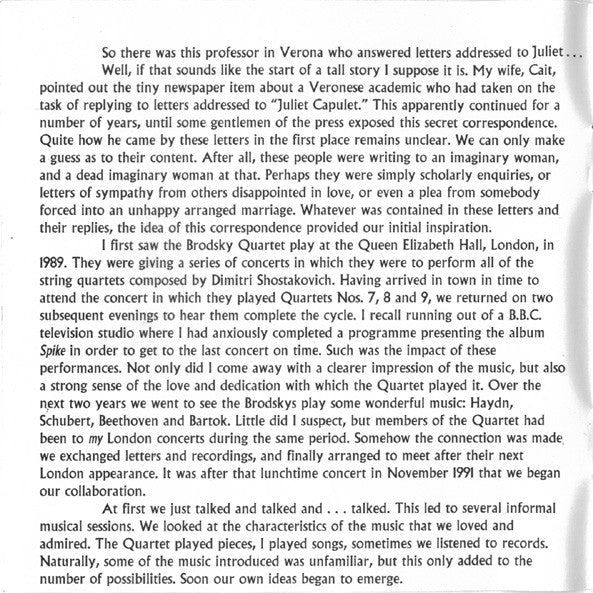 So there was this professor in Verona who answered letters addressed to Juliet . . .

Well, if that sounds like the start of a tall story I suppose it is. My wife, Cait, pointed out the tiny newspaper item about a Veronese academic who had taken on the task of replying to letters addressed to "Juliet Capulet." This apparently continued for a number of years, until some gentlemen of the press exposed this secret correspondence. Quite how he came by these letters in the first place remains unclear. We can only make a guess as to their content. After all, these people were writing to an imaginary woman, and a dead imaginary woman at that. Perhaps they were simply scholarly enquiries, or letters of sympathy from others disappointed in love, or even a plea from somebody forced into an unhappy arranged marriage. Whatever was contained in these letters and their replies, the idea of this correspondence provided our initial inspiration.

I first saw the Brodsky Quartet play at the Queen Elizabeth Hall, London, in 1989. They were giving a series of concerts in which they were to perform all of the string quartets composed by Dimitri Shostakovich. Having arrived in town in time to attend the concert in which they played Quartets Nos. 7, 8 and 9, we returned on two subsequent evenings to hear them complete the cycle. I recall running out of a B.B.C. television studio where I had anxiously completed a programme presenting the album Spike in order to get to the last concert on time. Such was the impact of these performances. Not only did I come away with a clearer impression of the music, but also a strong sense of the love and dedication with which the Quartet played it. Over the next two years we went to see the Brodskys play some wonderful music: Haydn, Schubert, Beethoven and Bartok. Little did I suspect, but members of the Quartet had been to my London concerts during the same period. Somehow the connection was made, we exchanged letters and recordings, and finally arranged to meet after their next London appearance. It was after that lunchtime concert in November 1991 that we began our collaboration.

At first we just talked and talked and . . . talked. This led to several informal musical sessions. We looked at the characteristics of the music that we loved and admired. The Quartet played pieces, I played songs, sometimes we listened to records. Naturally, some of the music introduced was unfamiliar, but this only added to the number of possibilities. Soon our own ideas began to emerge.